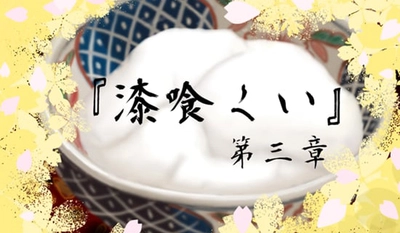 『漆喰くい』

第三章